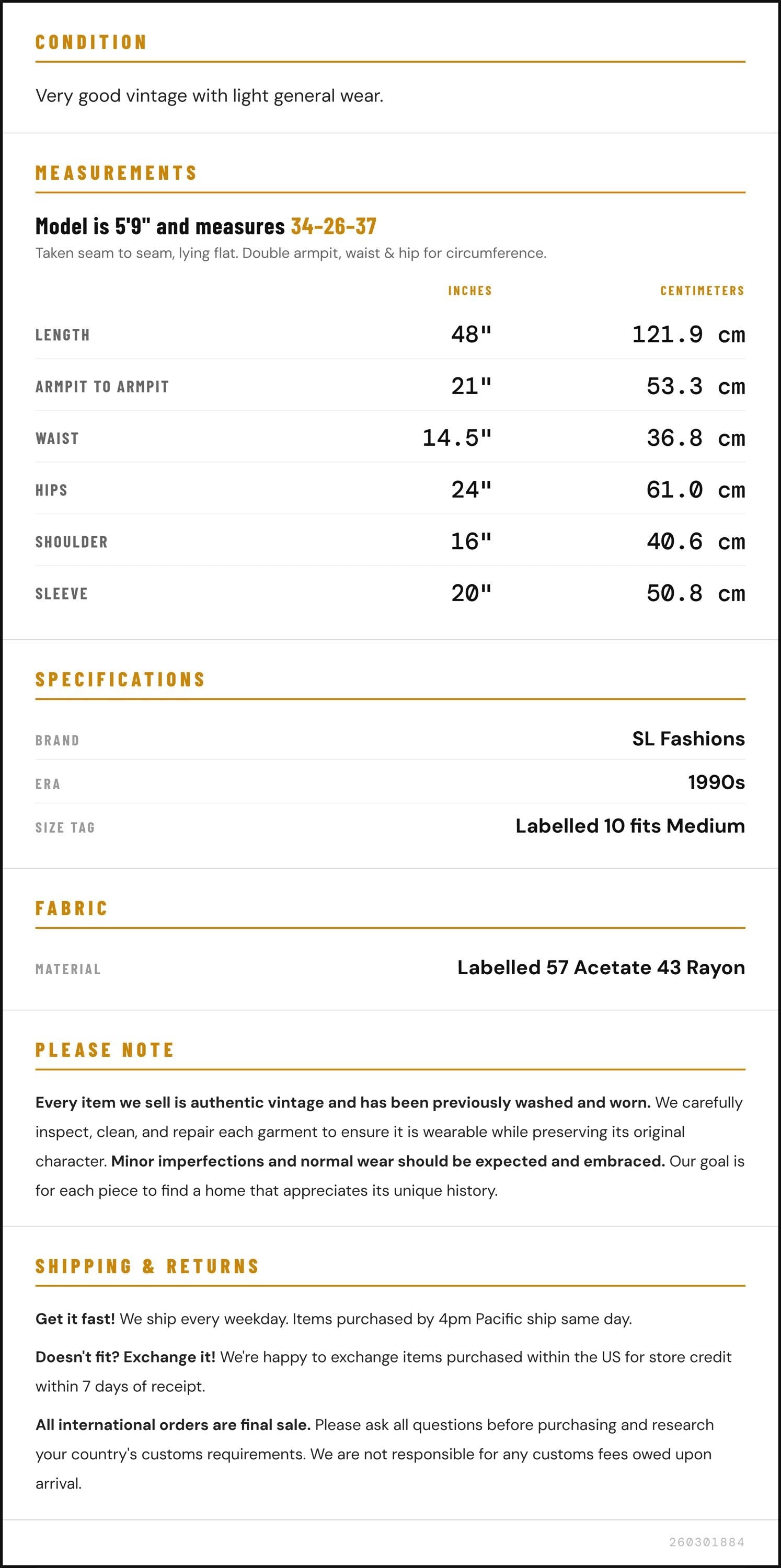 CONDITION

Very good vintage with light general wear.

MEASUREMENTS

Model is 5'9" and measures 34-26-37

Taken seam to seam, lying flat. Double armpit, waist & hip for circumference.

|  | INCHES | CENTIMETERS |
|---|---|---|
| LENGTH | 48" | 121.9 cm |
| ARMPIT TO ARMPIT | 21" | 53.3 cm |
| WAIST | 14.5" | 36.8 cm |
| HIPS | 24" | 61.0 cm |
| SHOULDER | 16" | 40.6 cm |
| SLEEVE | 20" | 50.8 cm |

SPECIFICATIONS

BRAND
SL Fashions

ERA
1990s

SIZE TAG
Labelled 10 fits Medium

FABRIC

MATERIAL
Labelled 57 Acetate 43 Rayon

PLEASE NOTE

Every item we sell is authentic vintage and has been previously washed and worn. We carefully inspect, clean, and repair each garment to ensure it is wearable while preserving its original character. Minor imperfections and normal wear should be expected and embraced. Our goal is for each piece to find a home that appreciates its unique history.

SHIPPING & RETURNS

Get it fast! We ship every weekday. Items purchased by 4pm Pacific ship same day.

Doesn't fit? Exchange it! We're happy to exchange items purchased within the US for store credit within 7 days of receipt.

All international orders are final sale. Please ask all questions before purchasing and research your country's customs requirements. We are not responsible for any customs fees owed upon arrival.

260301884